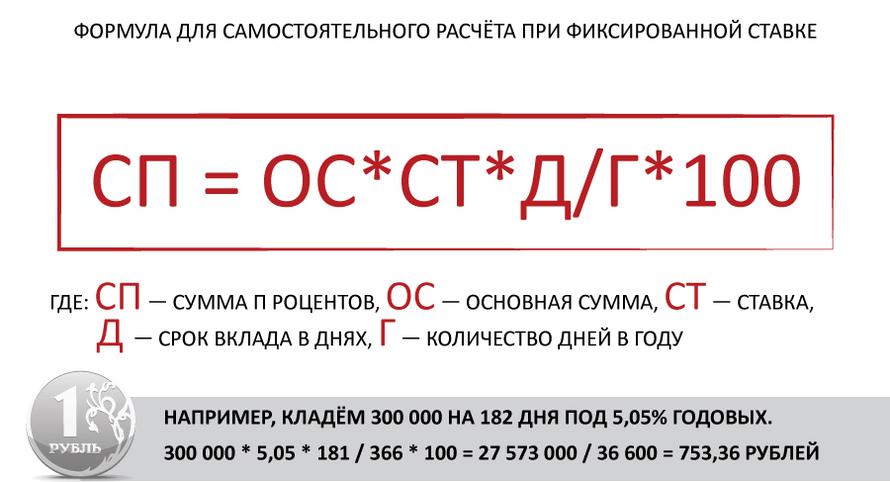 ФОРМУЛА ДЛЯ САМОСТОЯТЕЛЬНОГО РАСЧЁТА ПРИ ФИКСИРОВАННОЙ СТАВКЕ

СП = ОС*СТ*Д/Г*100

ГДЕ: СП — СУММА П РОЦЕНТОВ, ОС — ОСНОВНАЯ СУММА, СТ — СТАВКА, Д — СРОК ВКЛАДА В ДНЯХ, Г — КОЛИЧЕСТВО ДНЕЙ В ГОДУ

1 РУБЛЬ

НАПРИМЕР, КЛАДЁМ 300 000 НА 182 ДНЯ ПОД 5,05% ГОДОВЫХ.

300 000 * 5,05 * 181 / 366 * 100 = 27 573 000 / 36 600 = 753,36 РУБЛЕЙ